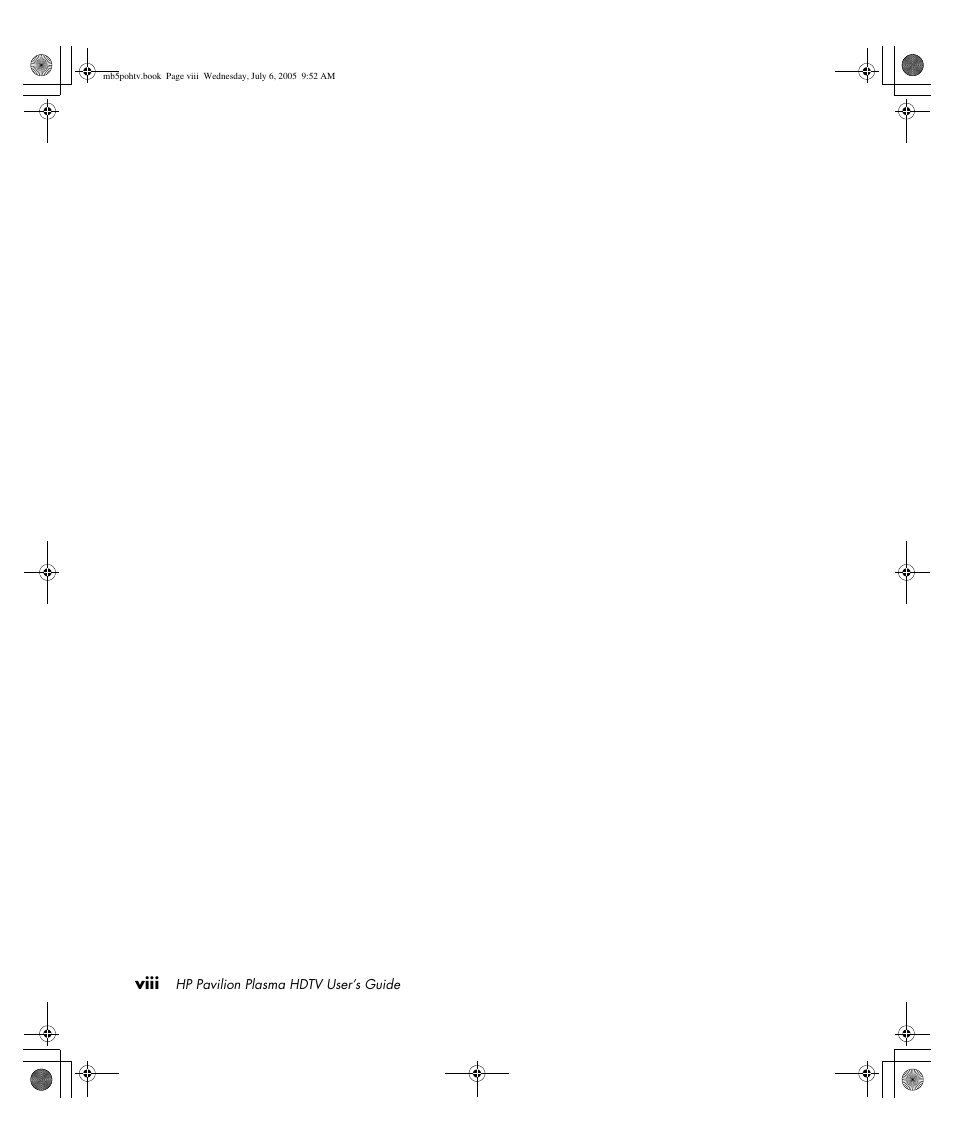 mb5pohtv.book Page viii Wednesday, July 6, 2005 9:52 AM

viii HP Pavilion Plasma HDTV User's Guide